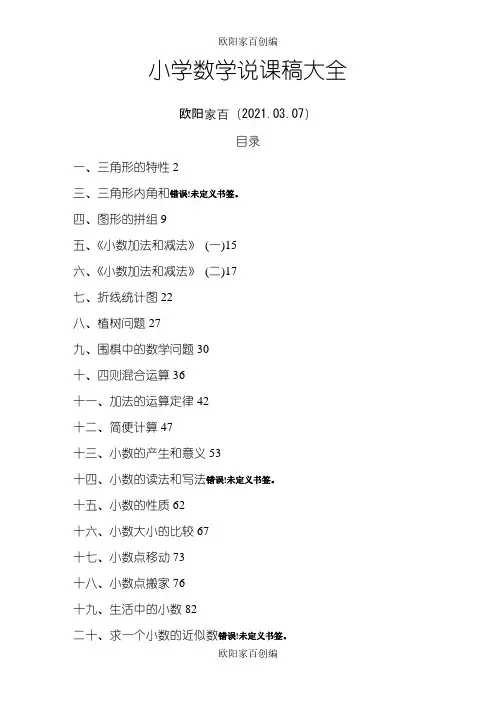 欧阳家百创编

小学数学说课稿大全

欧阳家百（2021.03.07）

目录

一、三角形的特性 2

三、三角形内角和错误!未定义书签。

四、图形的拼组 9

五、《小数加法和减法》（一)15

六、《小数加法和减法》（二)17

七、折线统计图 22

八、植树问题 27

九、围棋中的数学问题 30

十、四则混合运算 36

十一、加法的运算定律 42

十二、简便计算 47

十三、小数的产生和意义 53

十四、小数的读法和写法错误!未定义书签。

十五、小数的性质 62

十六、小数大小的比较 67

十七、小数点移动 73

十八、小数点搬家 76

十九、生活中的小数 82

二十、求一个小数的近似数错误!未定义书签。

欧阳家百创编